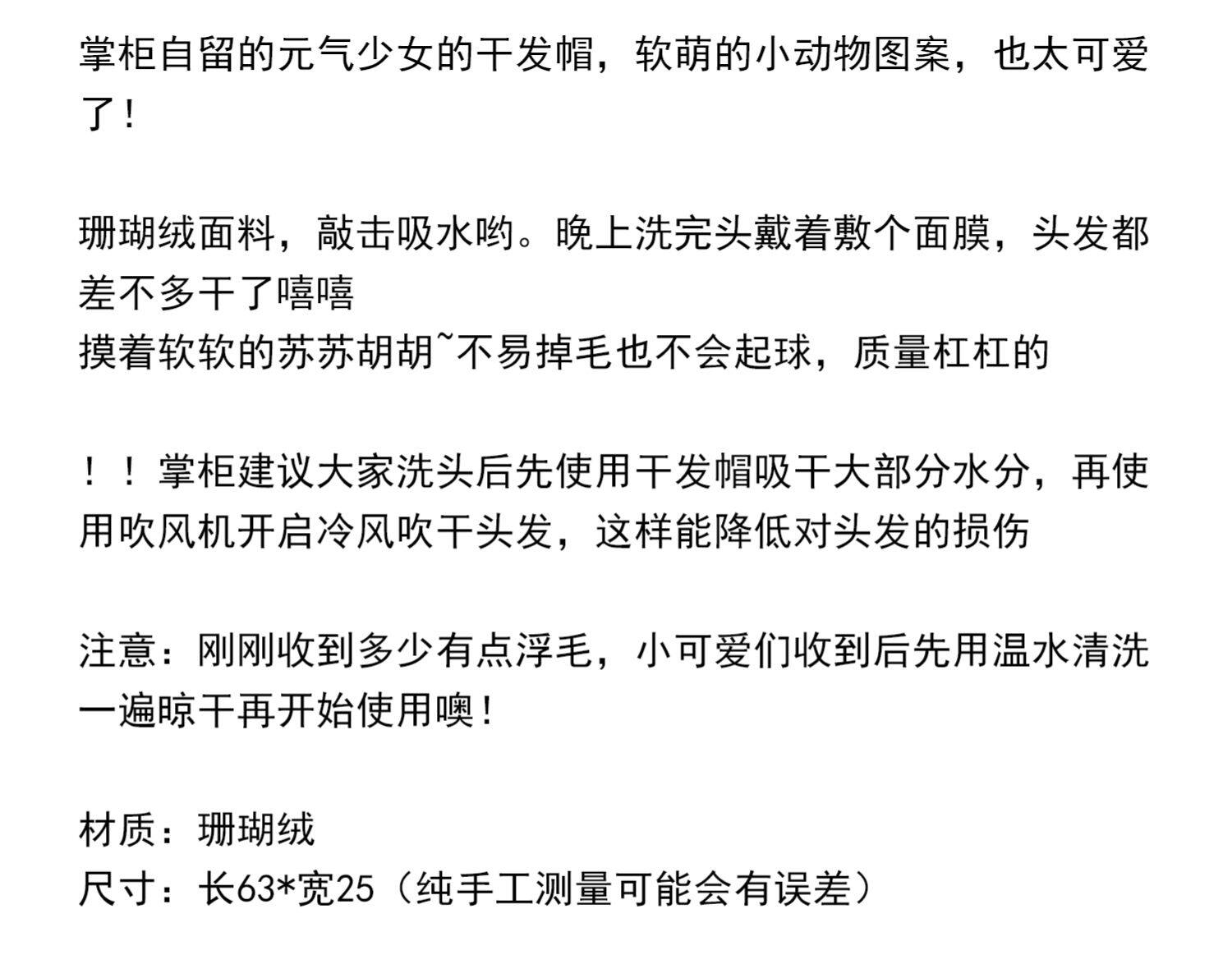 掌柜自留的元气少女的干发帽，软萌的小动物图案，也太可爱了！

珊瑚绒面料，敲击吸水哟。晚上洗完头戴着敷个面膜，头发都差不多干了嘻嘻
摸着软软的苏苏胡胡~不易掉毛也不会起球，质量杠杠的

！！掌柜建议大家洗头后先使用干发帽吸干大部分水分，再使用吹风机开启冷风吹干头发，这样能降低对头发的损伤

注意：刚刚收到多少有点浮毛，小可爱们收到后先用温水清洗一遍晾干再开始使用噢！

材质：珊瑚绒
尺寸：长63*宽25（纯手工测量可能会有误差）